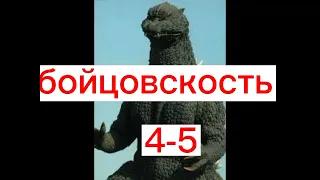 бойцовскость

4-5